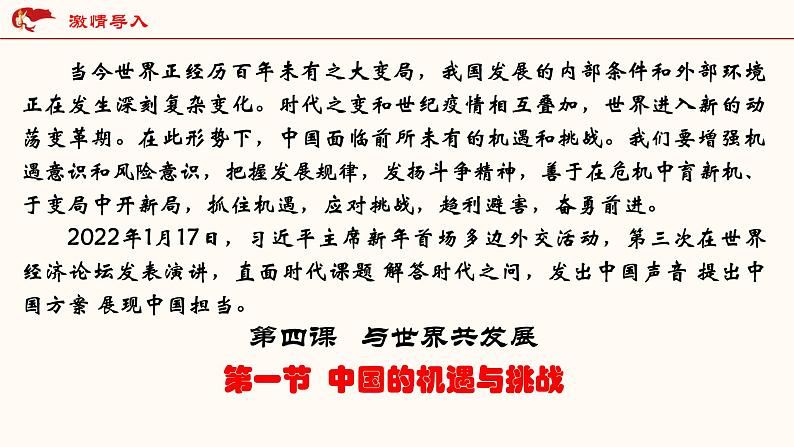 激情导入

当今世界正经历百年未有之大变局，我国发展的内部条件和外部环境正在发生深刻复杂变化。时代之变和世纪疫情相互叠加，世界进入新的动荡变革期。在此形势下，中国面临前所未有的机遇和挑战。我们要增强机遇意识和风险意识，把握发展规律，发扬斗争精神，善于在危机中育新机、于变局中开新局，抓住机遇，应对挑战，趋利避害，奋勇前进。

2022年1月17日，习近平主席新年首场多边外交活动，第三次在世界经济论坛发表演讲，直面时代课题 解答时代之问，发出中国声音 提出中国方案 展现中国担当。

第四课 与世界共发展

第一节 中国的机遇与挑战